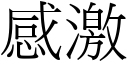 感激